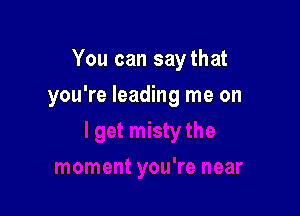 You can say that
you're leading me on
I get misty the
moment you're near